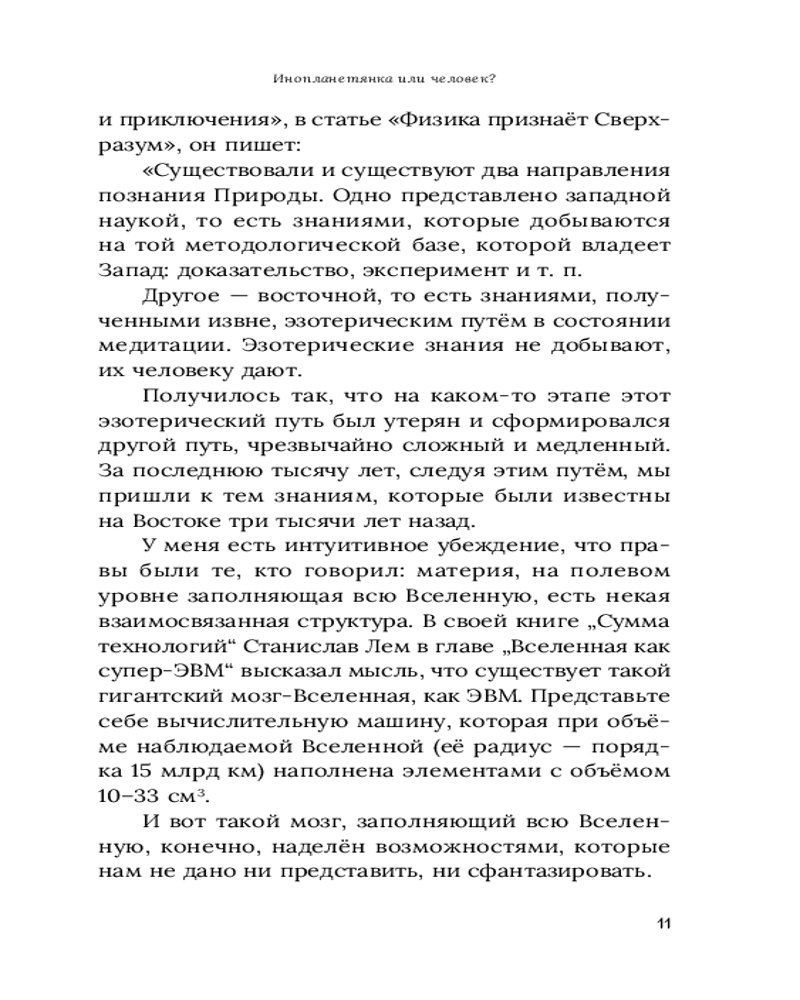 Инопланетянка или человек?

и приключения», в статье «Физика признаёт Сверхразум», он пишет:

«Существовали и существуют два направления познания Природы. Одно представлено западной наукой, то есть знаниями, которые добываются на той методологической базе, которой владеет Запад: доказательство, эксперимент и т. п.

Другое — восточной, то есть знаниями, полученными извне, эзотерическим путём в состоянии медитации. Эзотерические знания не добывают, их человеку дают.

Получилось так, что на каком-то этапе этот эзотерический путь был утерян и сформировался другой путь, чрезвычайно сложный и медленный. За последнюю тысячу лет, следуя этим путём, мы пришли к тем знаниям, которые были известны на Востоке три тысячи лет назад.

У меня есть интуитивное убеждение, что правы были те, кто говорил: материя, на полевом уровне заполняющая всю Вселенную, есть некая взаимосвязанная структура. В своей книге „Сумма технологий“ Станислав Лем в главе „Вселенная как супер-ЭВМ“ высказал мысль, что существует такой гигантский мозг-Вселенная, как ЭВМ. Представьте себе вычислительную машину, которая при объёме наблюдаемой Вселенной (её радиус — порядка 15 млрд км) наполнена элементами с объёмом 10–33 см$^3$.

И вот такой мозг, заполняющий всю Вселенную, конечно, наделён возможностями, которые нам не дано ни представить, ни сфантазировать.

11